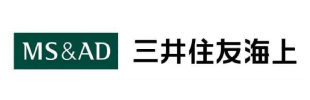 MS&AD 三井住友海上